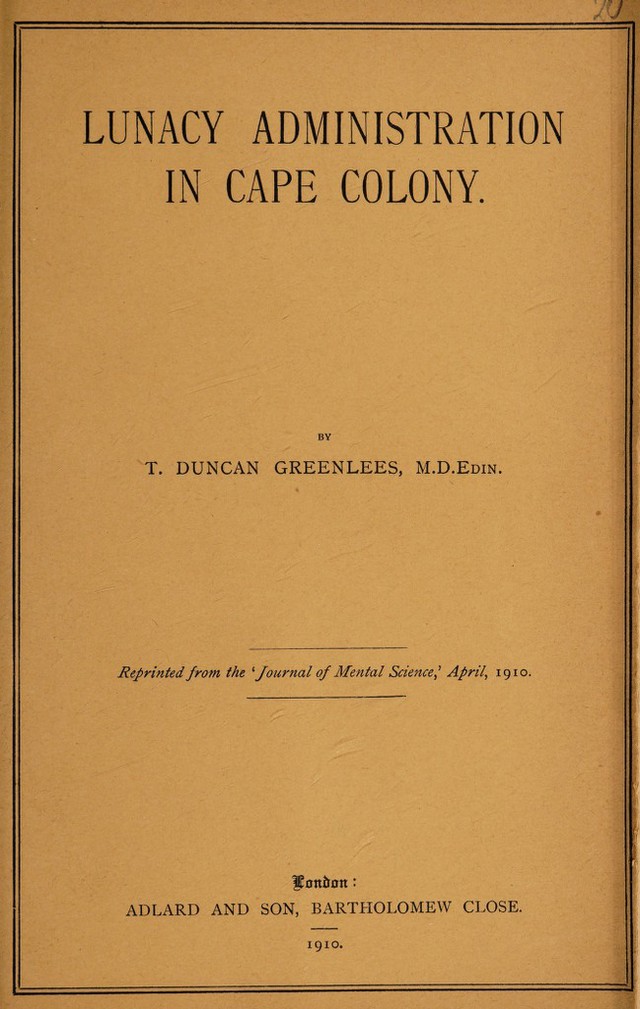 20

LUNACY ADMINISTRATION IN CAPE COLONY.

BY

T. DUNCAN GREENLEES, M.D.Edin.

Reprinted from the 'Journal of Mental Science,' April, 1910.

London:

ADLARD AND SON, BARTHOLOMEW CLOSE.

1910.